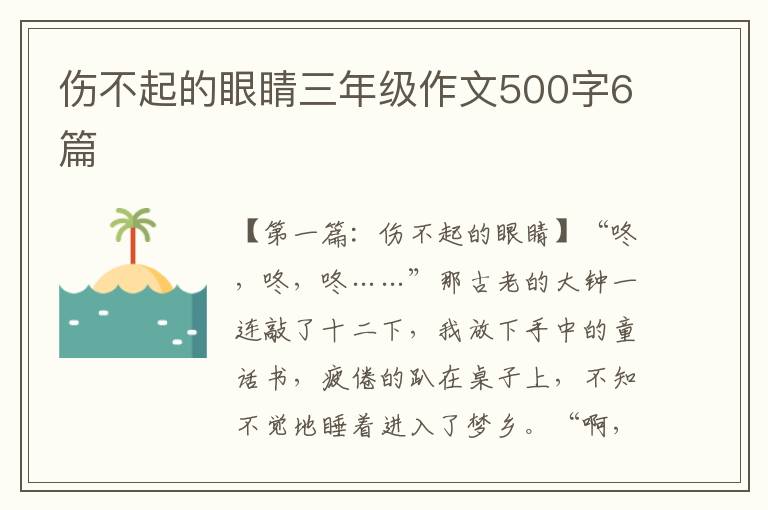 伤不起的眼睛三年级作文500字6篇

【第一篇：伤不起的眼睛】“咚，咚，咚……”那古老的大钟一连敲了十二下，我放下手中的童话书，疲倦的趴在桌子上，不知不觉地睡着进入了梦乡。“啊，